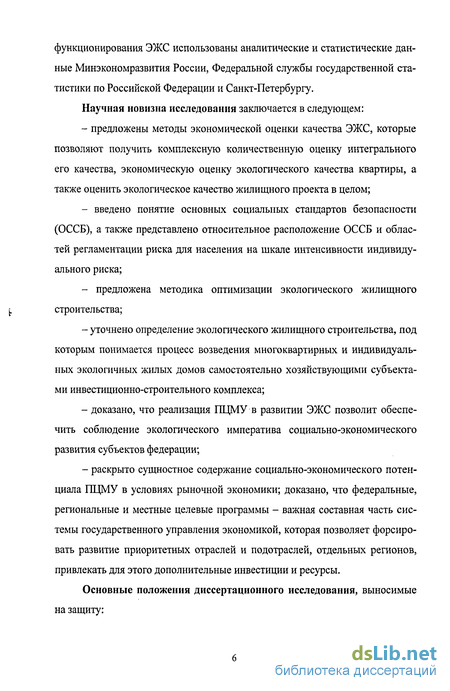 функционирования ЭЖС использованы аналитические и статистические данные Минэкономразвития России, Федеральной службы государственной статистики по Российской Федерации и Санкт-Петербургу.

Научная новизна исследования заключается в следующем:

– предложены методы экономической оценки качества ЭЖС, которые позволяют получить комплексную количественную оценку интегрального его качества, экономическую оценку экологического качества квартиры, а также оценить экологическое качество жилищного проекта в целом;

– введено понятие основных социальных стандартов безопасности (ОССБ), а также представлено относительное расположение ОССБ и областей регламентации риска для населения на шкале интенсивности индивидуального риска;

– предложена методика оптимизации экологического жилищного строительства;

– уточнено определение экологического жилищного строительства, под которым понимается процесс возведения многоквартирных и индивидуальных экологичных жилых домов самостоятельно хозяйствующими субъектами инвестиционно-строительного комплекса;

– доказано, что реализация ПЦМУ в развитии ЭЖС позволит обеспечить соблюдение экологического императива социально-экономического развития субъектов федерации;

– раскрыто сущностное содержание социально-экономического потенциала ПЦМУ в условиях рыночной экономики; доказано, что федеральные, региональные и местные целевые программы – важная составная часть системы государственного управления экономикой, которая позволяет форсировать развитие приоритетных отраслей и подотраслей, отдельных регионов, привлекать для этого дополнительные инвестиции и ресурсы.

Основные положения диссертационного исследования, выносимые на защиту:

6

dsLib.net
библиотека диссертаций